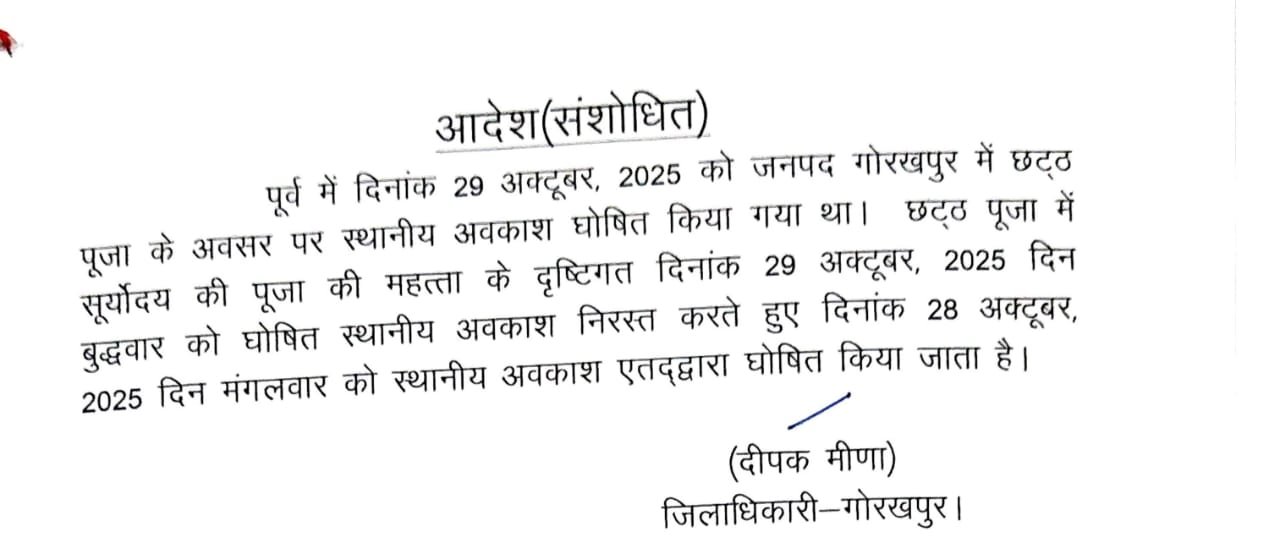 आदेश(संशोधित)

पूर्व में दिनांक 29 अक्टूबर, 2025 को जनपद गोरखपुर में छट्ठ पूजा के अवसर पर स्थानीय अवकाश घोषित किया गया था। छट्ठ पूजा में सूर्योदय की पूजा की महत्ता के दृष्टिगत दिनांक 29 अक्टूबर, 2025 दिन बुद्धवार को घोषित स्थानीय अवकाश निरस्त करते हुए दिनांक 28 अक्टूबर, 2025 दिन मंगलवार को स्थानीय अवकाश एतद्द्वारा घोषित किया जाता है।

(दीपक मीणा)
जिलाधिकारी–गोरखपुर।